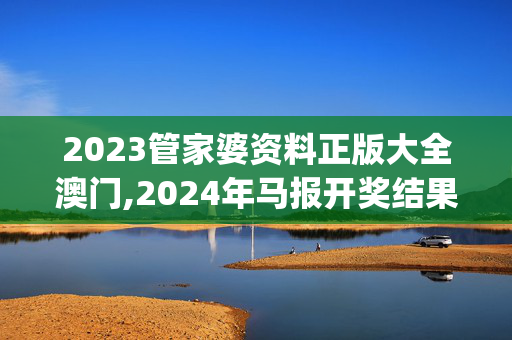 2023管家婆资料正版大全澳门,2024年马报开奖结果